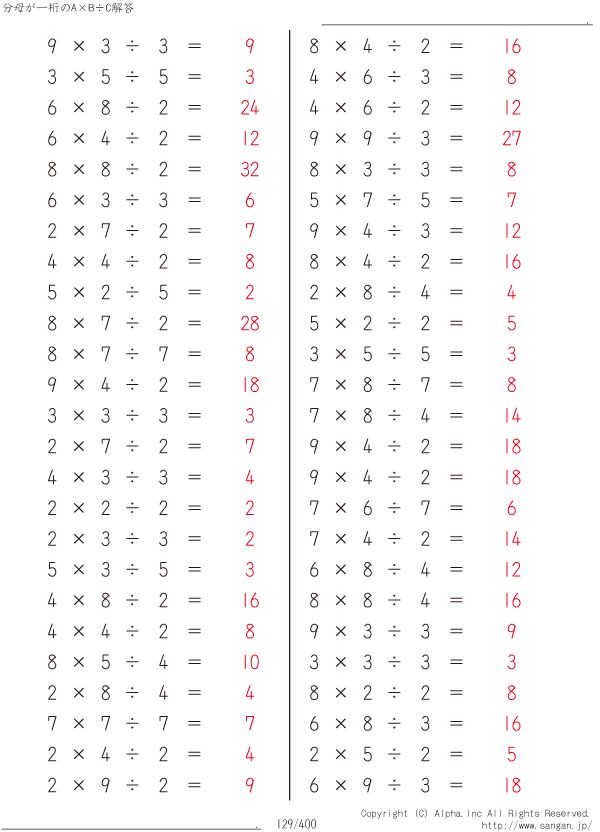 分母が一桁のA×B÷C解答

$9 \times 3 \div 3 = 9$
$3 \times 5 \div 5 = 3$
$6 \times 8 \div 2 = 24$
$6 \times 4 \div 2 = 12$
$8 \times 8 \div 2 = 32$
$6 \times 3 \div 3 = 6$
$2 \times 7 \div 2 = 7$
$4 \times 4 \div 2 = 8$
$5 \times 2 \div 5 = 2$
$8 \times 7 \div 2 = 28$
$8 \times 7 \div 7 = 8$
$9 \times 4 \div 2 = 18$
$3 \times 3 \div 3 = 3$
$2 \times 7 \div 2 = 7$
$4 \times 3 \div 3 = 4$
$2 \times 2 \div 2 = 2$
$2 \times 3 \div 3 = 2$
$5 \times 3 \div 5 = 3$
$4 \times 8 \div 2 = 16$
$4 \times 4 \div 2 = 8$
$8 \times 5 \div 4 = 10$
$2 \times 8 \div 4 = 4$
$7 \times 7 \div 7 = 7$
$2 \times 4 \div 2 = 4$
$2 \times 9 \div 2 = 9$

$8 \times 4 \div 2 = 16$
$4 \times 6 \div 3 = 8$
$4 \times 6 \div 2 = 12$
$9 \times 9 \div 3 = 27$
$8 \times 3 \div 3 = 8$
$5 \times 7 \div 5 = 7$
$9 \times 4 \div 3 = 12$
$8 \times 4 \div 2 = 16$
$2 \times 8 \div 4 = 4$
$5 \times 2 \div 2 = 5$
$3 \times 5 \div 5 = 3$
$7 \times 8 \div 7 = 8$
$7 \times 8 \div 4 = 14$
$9 \times 4 \div 2 = 18$
$9 \times 4 \div 2 = 18$
$7 \times 6 \div 7 = 6$
$7 \times 4 \div 2 = 14$
$6 \times 8 \div 4 = 12$
$8 \times 8 \div 4 = 16$
$9 \times 3 \div 3 = 9$
$3 \times 3 \div 3 = 3$
$8 \times 2 \div 2 = 8$
$6 \times 8 \div 3 = 16$
$2 \times 5 \div 2 = 5$
$6 \times 9 \div 3 = 18$

129/400
Copyright (C) Alpha.Inc All Rights Reserved.
http://www.sangan.jp/